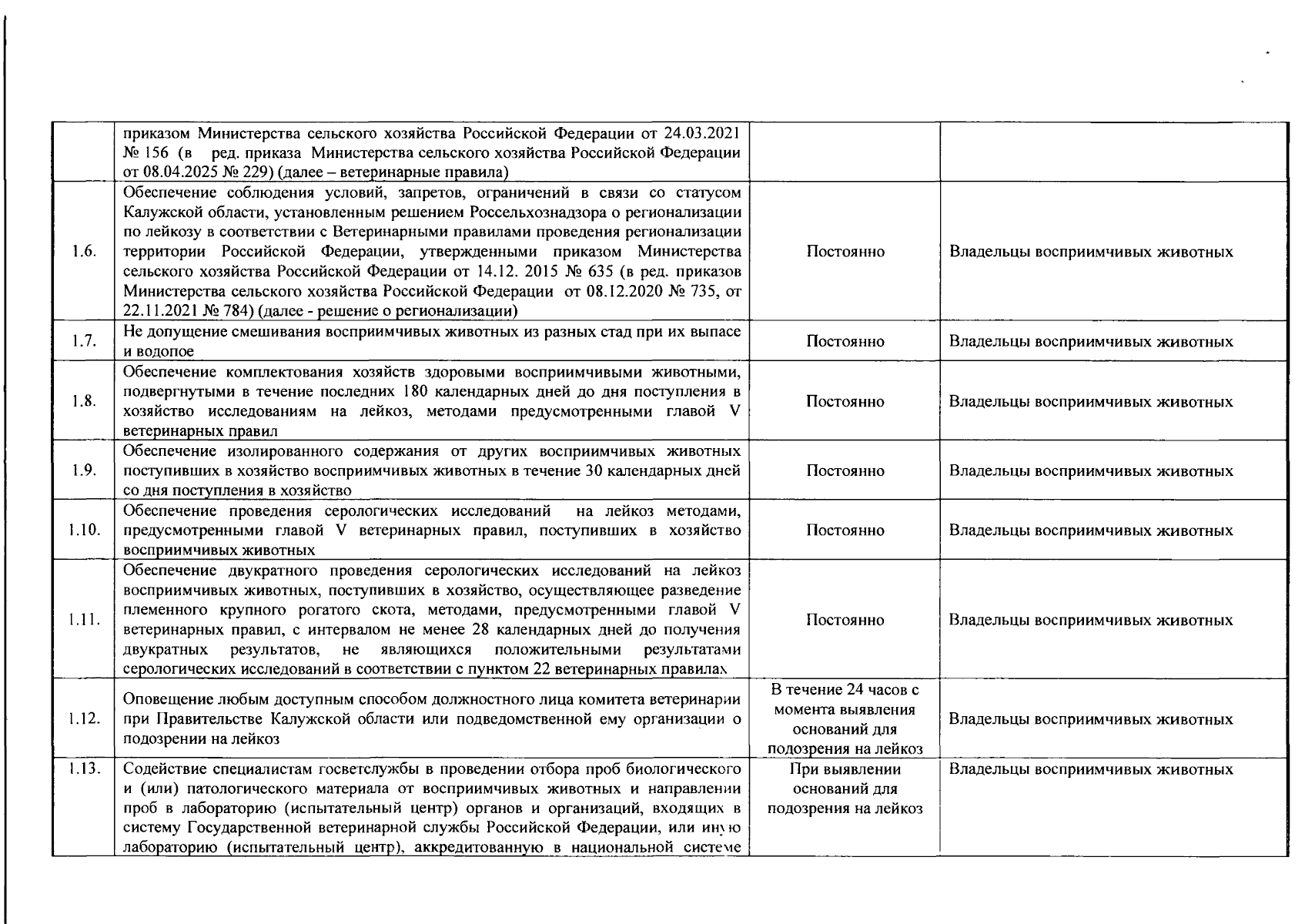 |  | приказом Министерства сельского хозяйства Российской Федерации от 24.03.2021 № 156 (в ред. приказа Министерства сельского хозяйства Российской Федерации от 08.04.2025 № 229) (далее – ветеринарные правила) |  |  |
|---|---|---|---|
| 1.6. | Обеспечение соблюдения условий, запретов, ограничений в связи со статусом Калужской области, установленным решением Россельхознадзора о регионализации по лейкозу в соответствии с Ветеринарными правилами проведения регионализации территории Российской Федерации, утвержденными приказом Министерства сельского хозяйства Российской Федерации от 14.12. 2015 № 635 (в ред. приказов Министерства сельского хозяйства Российской Федерации от 08.12.2020 № 735, от 22.11.2021 № 784) (далее - решение о регионализации) | Постоянно | Владельцы восприимчивых животных |
| 1.7. | Не допущение смешивания восприимчивых животных из разных стад при их выпасе и водопое | Постоянно | Владельцы восприимчивых животных |
| 1.8. | Обеспечение комплектования хозяйств здоровыми восприимчивыми животными, подвергнутыми в течение последних 180 календарных дней до дня поступления в хозяйство исследованиям на лейкоз, методами предусмотренными главой V ветеринарных правил | Постоянно | Владельцы восприимчивых животных |
| 1.9. | Обеспечение изолированного содержания от других восприимчивых животных поступивших в хозяйство восприимчивых животных в течение 30 календарных дней со дня поступления в хозяйство | Постоянно | Владельцы восприимчивых животных |
| 1.10. | Обеспечение проведения серологических исследований на лейкоз методами, предусмотренными главой V ветеринарных правил, поступивших в хозяйство восприимчивых животных | Постоянно | Владельцы восприимчивых животных |
| 1.11. | Обеспечение двукратного проведения серологических исследований на лейкоз восприимчивых животных, поступивших в хозяйство, осуществляющее разведение племенного крупного рогатого скота, методами, предусмотренными главой V ветеринарных правил, с интервалом не менее 28 календарных дней до получения двукратных результатов, не являющихся положительными результатами серологических исследований в соответствии с пунктом 22 ветеринарных правилах | Постоянно | Владельцы восприимчивых животных |
| 1.12. | Оповещение любым доступным способом должностного лица комитета ветеринарии при Правительстве Калужской области или подведомственной ему организации о подозрении на лейкоз | В течение 24 часов с момента выявления оснований для подозрения на лейкоз | Владельцы восприимчивых животных |
| 1.13. | Содействие специалистам госветслужбы в проведении отбора проб биологического и (или) патологического материала от восприимчивых животных и направлении проб в лабораторию (испытательный центр) органов и организаций, входящих в систему Государственной ветеринарной службы Российской Федерации, или иную лабораторию (испытательный центр), аккредитованную в национальной системе | При выявлении оснований для подозрения на лейкоз | Владельцы восприимчивых животных |